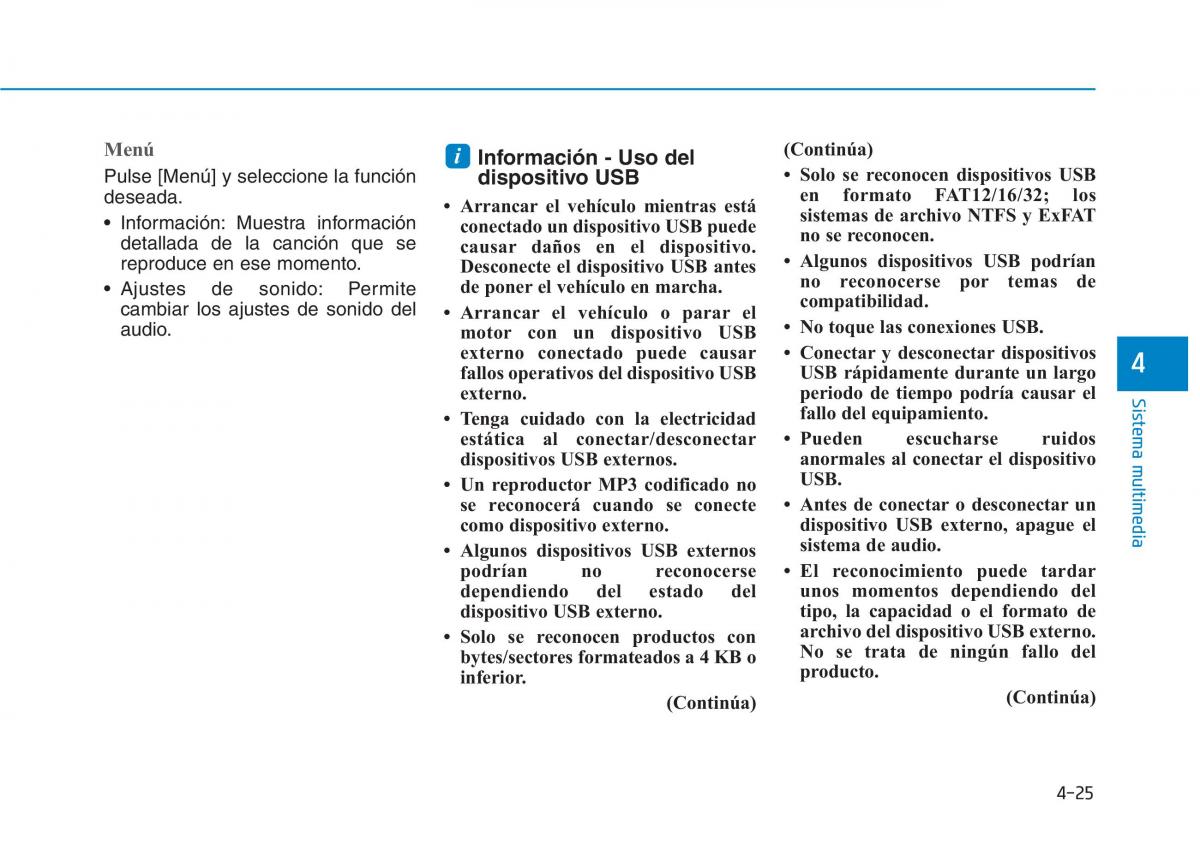 Menú

Pulse [Menú] y seleccione la función deseada.

• Información: Muestra información detallada de la canción que se reproduce en ese momento.
• Ajustes de sonido: Permite cambiar los ajustes de sonido del audio.

i Información - Uso del dispositivo USB

• Arrancar el vehículo mientras está conectado un dispositivo USB puede causar daños en el dispositivo. Desconecte el dispositivo USB antes de poner el vehículo en marcha.
• Arrancar el vehículo o parar el motor con un dispositivo USB externo conectado puede causar fallos operativos del dispositivo USB externo.
• Tenga cuidado con la electricidad estática al conectar/desconectar dispositivos USB externos.
• Un reproductor MP3 codificado no se reconocerá cuando se conecte como dispositivo externo.
• Algunos dispositivos USB externos podrían no reconocerse dependiendo del estado del dispositivo USB externo.
• Solo se reconocen productos con bytes/sectores formateados a 4 KB o inferior.

(Continúa)

(Continúa)

• Solo se reconocen dispositivos USB en formato FAT12/16/32; los sistemas de archivo NTFS y ExFAT no se reconocen.
• Algunos dispositivos USB podrían no reconocerse por temas de compatibilidad.
• No toque las conexiones USB.
• Conectar y desconectar dispositivos USB rápidamente durante un largo periodo de tiempo podría causar el fallo del equipamiento.
• Pueden escucharse ruidos anormales al conectar el dispositivo USB.
• Antes de conectar o desconectar un dispositivo USB externo, apague el sistema de audio.
• El reconocimiento puede tardar unos momentos dependiendo del tipo, la capacidad o el formato de archivo del dispositivo USB externo. No se trata de ningún fallo del producto.

(Continúa)

4

Sistema multimedia

4-25